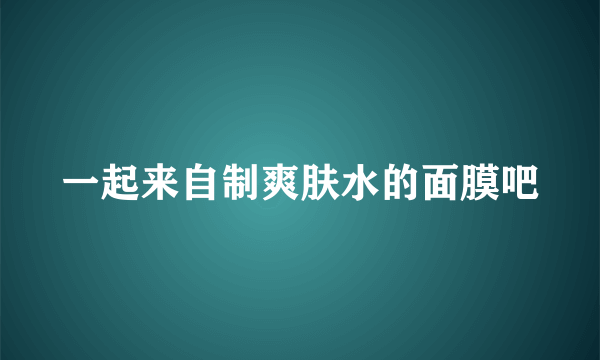 一起来自制爽肤水的面膜吧